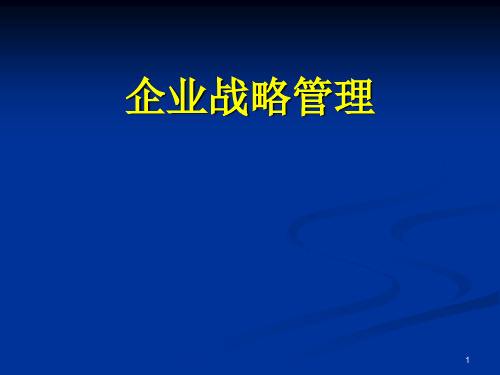 企业战略管理

1